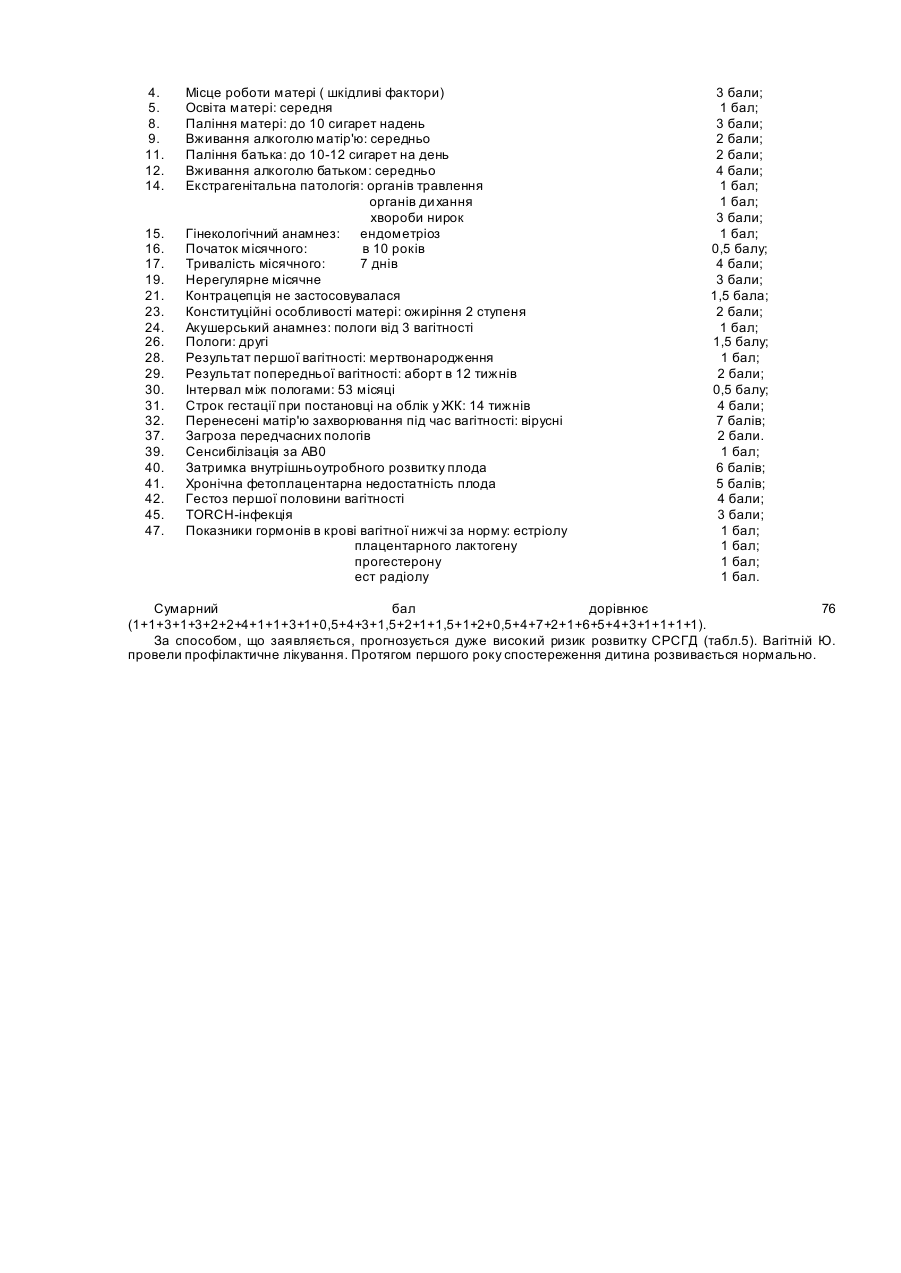 4. Місце роботи матері ( шкідливі фактори) 3 бали;
5. Освіта матері: середня 1 бал;
8. Паління матері: до 10 сигарет надень 3 бали;
9. Вживання алкоголю матір'ю: середньо 2 бали;
11. Паління батька: до 10-12 сигарет на день 2 бали;
12. Вживання алкоголю батьком: середньо 4 бали;
14. Екстрагенітальна патологія: органів травлення 1 бал;
органів дихання 1 бал;
хвороби нирок 3 бали;
15. Гінекологічний анамнез: ендометріоз 1 бал;
16. Початок місячного: в 10 років 0,5 балу;
17. Тривалість місячного: 7 днів 4 бали;
19. Нерегулярне місячне 3 бали;
21. Контрацепція не застосовувалася 1,5 бала;
23. Конституційні особливості матері: ожиріння 2 ступеня 2 бали;
24. Акушерський анамнез: пологи від 3 вагітності 1 бал;
26. Пологи: другі 1,5 балу;
28. Результат першої вагітності: мертвонародження 1 бал;
29. Результат попередньої вагітності: аборт в 12 тижнів 2 бали;
30. Інтервал між пологами: 53 місяці 0,5 балу;
31. Строк гестації при постановці на облік у ЖК: 14 тижнів 4 бали;
32. Перенесені матір'ю захворювання під час вагітності: вірусні 7 балів;
37. Загроза передчасних пологів 2 бали.
39. Сенсибілізація за АВ0 1 бал;
40. Затримка внутрішньоутробного розвитку плода 6 балів;
41. Хронічна фетоплацентарна недостатність плода 5 балів;
42. Гестоз першої половини вагітності 4 бали;
45. TORCH-інфекція 3 бали;
47. Показники гормонів в крові вагітної нижчі за норму: естріолу 1 бал;
плацентарного лактогену 1 бал;
прогестерону 1 бал;
ест радіолу 1 бал.

Сумарний бал дорівнює 76 (1+1+3+1+3+2+2+4+1+1+3+1+0,5+4+3+1,5+2+1+1,5+1+2+0,5+4+7+2+1+6+5+4+3+1+1+1+1).

За способом, що заявляється, прогнозується дуже високий ризик розвитку СРСГД (табл.5). Вагітній Ю. провели профілактичне лікування. Протягом першого року спостереження дитина розвивається нормально.